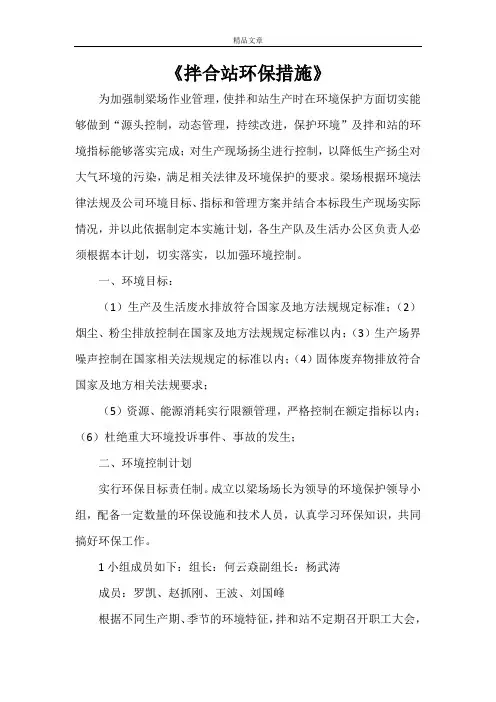 精品文章

《拌合站环保措施》

为加强制梁场作业管理，使拌和站生产时在环境保护方面切实能够做到“源头控制，动态管理，持续改进，保护环境”及拌和站的环境指标能够落实完成；对生产现场扬尘进行控制，以降低生产扬尘对大气环境的污染，满足相关法律及环境保护的要求。梁场根据环境法律法规及公司环境目标、指标和管理方案并结合本标段生产现场实际情况，并以此依据制定本实施计划，各生产队及生活办公区负责人必须根据本计划，切实落实，以加强环境控制。

一、环境目标：

（1）生产及生活废水排放符合国家及地方法规规定标准；（2）烟尘、粉尘排放控制在国家及地方法规规定标准以内；（3）生产场界噪声控制在国家相关法规规定的标准以内；（4）固体废弃物排放符合国家及地方相关法规要求；

（5）资源、能源消耗实行限额管理，严格控制在额定指标以内；（6）杜绝重大环境投诉事件、事故的发生；

二、环境控制计划

实行环保目标责任制。成立以梁场场长为领导的环境保护领导小组，配备一定数量的环保设施和技术人员，认真学习环保知识，共同搞好环保工作。

1 小组成员如下：组长：何云焱副组长：杨武涛

成员：罗凯、赵抓刚、王波、刘国峰

根据不同生产期、季节的环境特征，拌和站不定期召开职工大会，